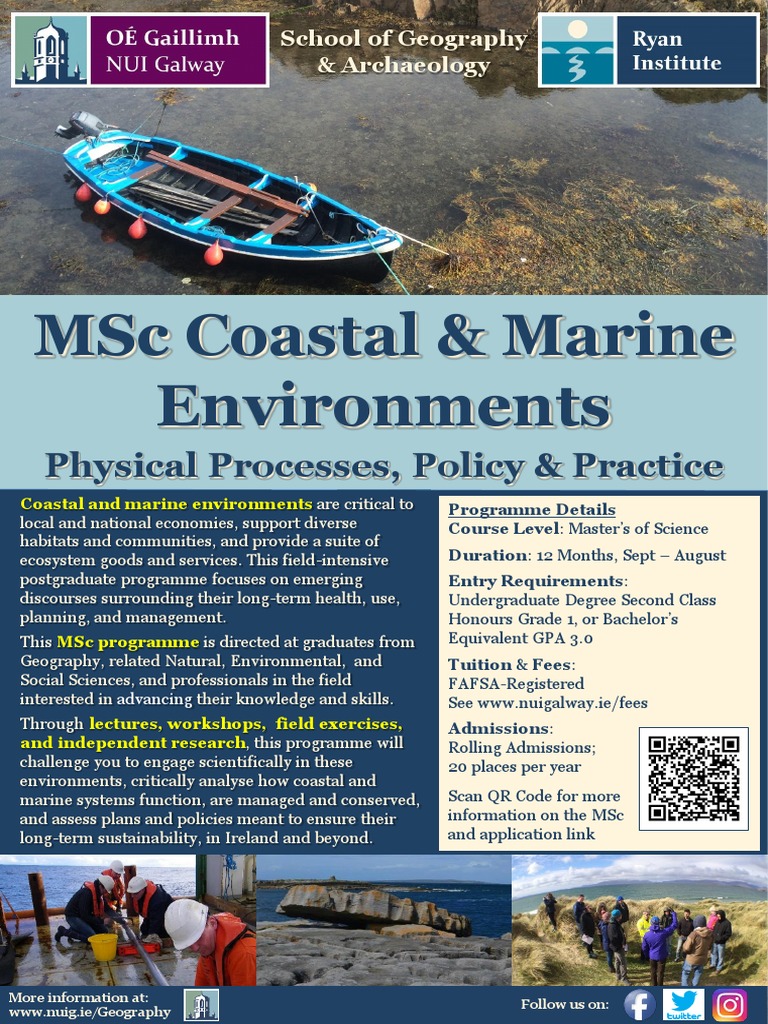 OÉ Gaillimh
NUI Galway

School of Geography & Archaeology

Ryan Institute

MSc Coastal & Marine Environments

Physical Processes, Policy & Practice

Coastal and marine environments are critical to local and national economies, support diverse habitats and communities, and provide a suite of ecosystem goods and services. This field-intensive postgraduate programme focuses on emerging discourses surrounding their long-term health, use, planning, and management.

This MSc programme is directed at graduates from Geography, related Natural, Environmental, and Social Sciences, and professionals in the field interested in advancing their knowledge and skills.

Through lectures, workshops, field exercises, and independent research, this programme will challenge you to engage scientifically in these environments, critically analyse how coastal and marine systems function, are managed and conserved, and assess plans and policies meant to ensure their long-term sustainability, in Ireland and beyond.

Programme Details
Course Level: Master's of Science

Duration: 12 Months, Sept – August

Entry Requirements:
Undergraduate Degree Second Class Honours Grade 1, or Bachelor's Equivalent GPA 3.0

Tuition & Fees:
FAFSA-Registered
See www.nuigalway.ie/fees

Admissions:
Rolling Admissions;
20 places per year

Scan QR Code for more information on the MSc and application link

More information at:
www.nuig.ie/Geography

Follow us on:

twitter